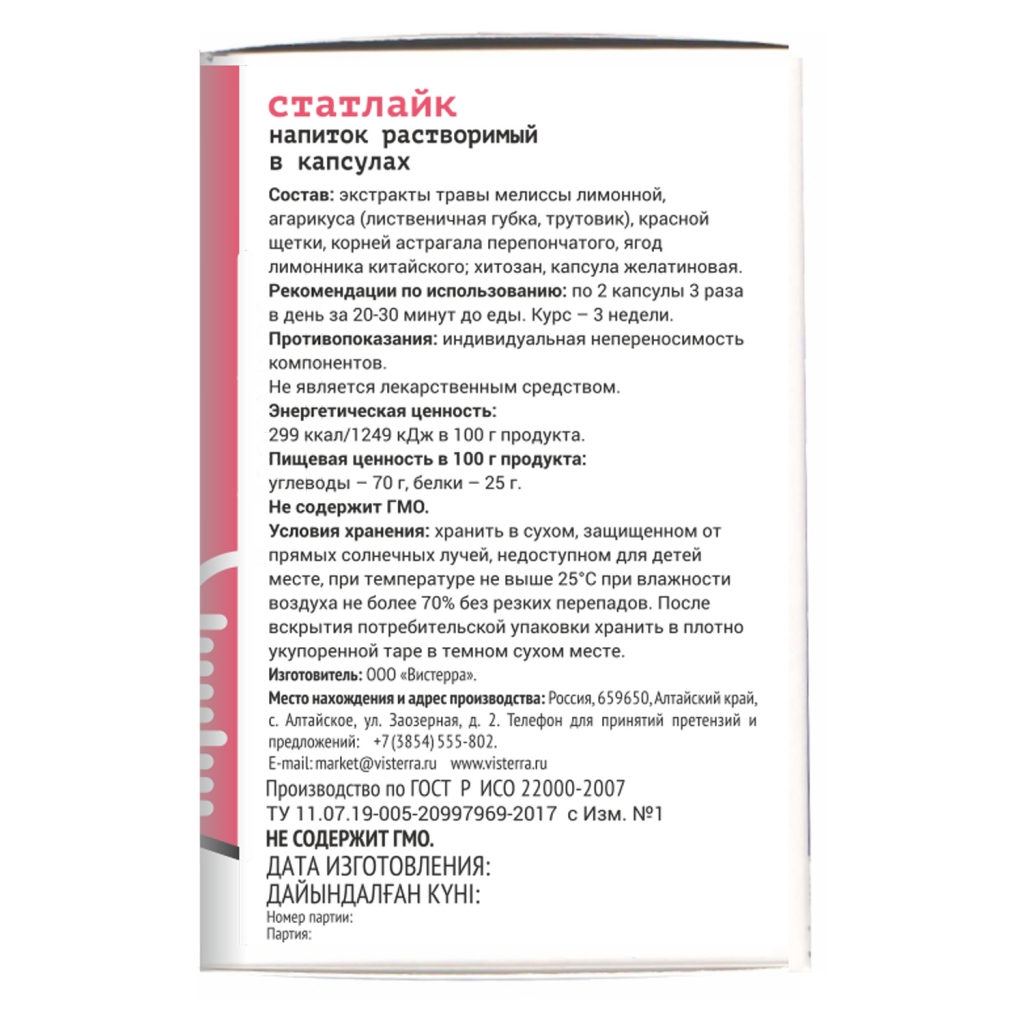 статлайк
напиток растворимый в капсулах

Состав: экстракты травы мелиссы лимонной, агарикуса (лиственичная губка, трутовик), красной щетки, корней астрагала перепончатого, ягод лимонника китайского; хитозан, капсула желатиновая.
Рекомендации по использованию: по 2 капсулы 3 раза в день за 20-30 минут до еды. Курс – 3 недели.
Противопоказания: индивидуальная непереносимость компонентов.
Не является лекарственным средством.
Энергетическая ценность:
299 ккал/1249 кДж в 100 г продукта.
Пищевая ценность в 100 г продукта:
углеводы – 70 г, белки – 25 г.
Не содержит ГМО.
Условия хранения: хранить в сухом, защищенном от прямых солнечных лучей, недоступном для детей месте, при температуре не выше 25°С при влажности воздуха не более 70% без резких перепадов. После вскрытия потребительской упаковки хранить в плотно укупоренной таре в темном сухом месте.
Изготовитель: ООО «Вистерра».
Место нахождения и адрес производства: Россия, 659650, Алтайский край, с. Алтайское, ул. Заозерная, д. 2. Телефон для принятий претензий и предложений: +7 (3854) 555-802.
E-mail: market@visterra.ru www.visterra.ru
Производство по ГОСТ Р ИСО 22000-2007
ТУ 11.07.19-005-20997969-2017 с Изм. №1
НЕ СОДЕРЖИТ ГМО.
ДАТА ИЗГОТОВЛЕНИЯ:
ДАЙЫНДАЛҒАН КҮНІ:
Номер партии:
Партия: